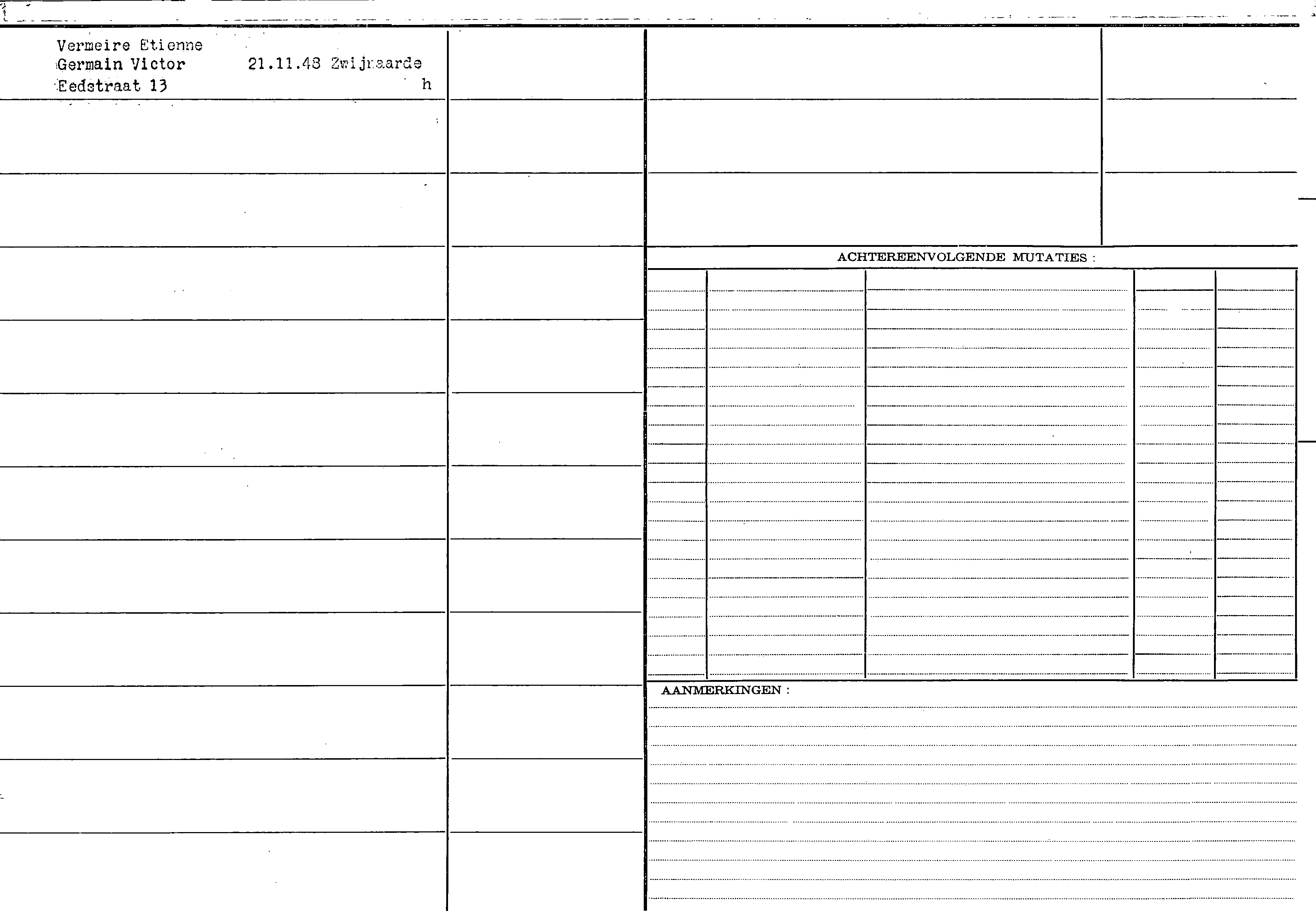 Vermeire Etienne
Germain Victor 21.11.48 Zwijnaarde
Eedstraat 13 h

ACHTEREENVOLGENDE MUTATIES :

AANMERKINGEN :